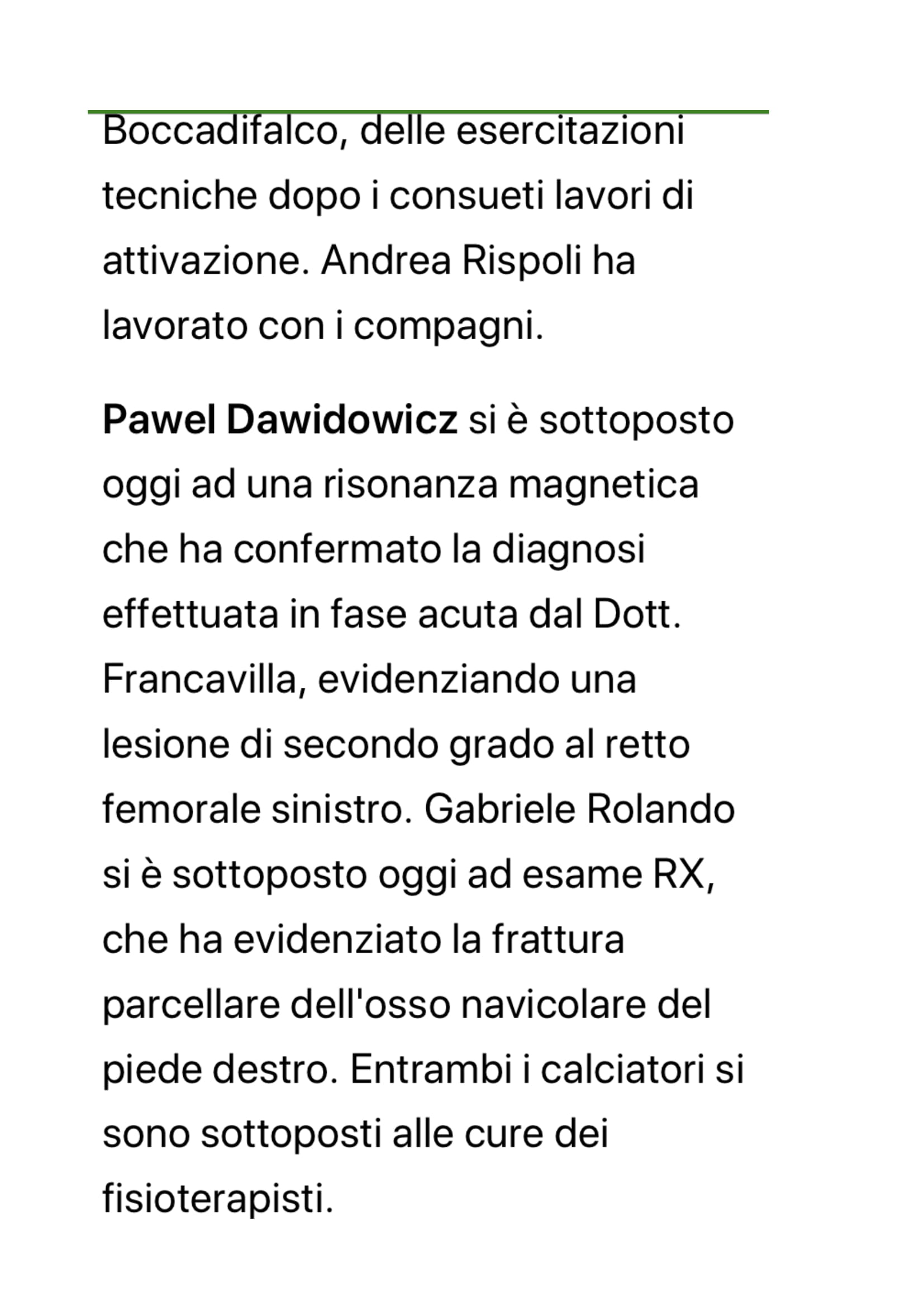 Boccadifalco, delle esercitazioni tecniche dopo i consueti lavori di attivazione. Andrea Rispoli ha lavorato con i compagni.

Pawel Dawidowicz si è sottoposto oggi ad una risonanza magnetica che ha confermato la diagnosi effettuata in fase acuta dal Dott. Francavilla, evidenziando una lesione di secondo grado al retto femorale sinistro. Gabriele Rolando si è sottoposto oggi ad esame RX, che ha evidenziato la frattura parcellare dell'osso navicolare del piede destro. Entrambi i calciatori si sono sottoposti alle cure dei fisioterapisti.